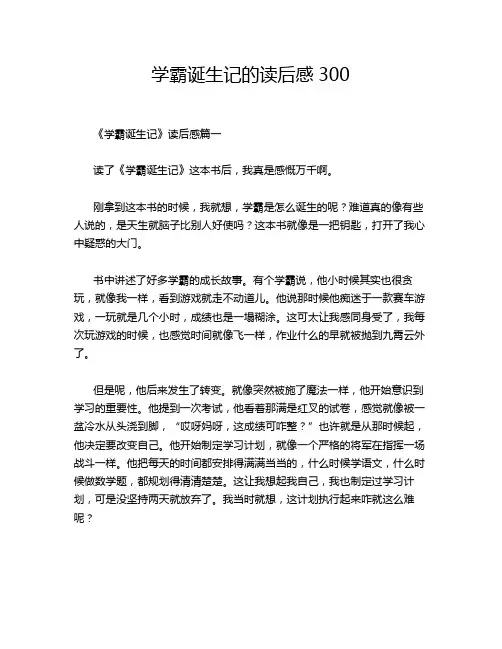 学霸诞生记的读后感 300

《学霸诞生记》读后感篇一

读了《学霸诞生记》这本书后，我真是感慨万千啊。

刚拿到这本书的时候，我就想，学霸是怎么诞生的呢？难道真的像有些人说的，是天生就脑子比别人好使吗？这本书就像是一把钥匙，打开了我心中疑惑的大门。

书中讲述了好多学霸的成长故事。有个学霸说，他小时候其实也很贪玩，就像我一样，看到游戏就走不动道儿。他说那时候他痴迷于一款赛车游戏，一玩就是几个小时，成绩也是一塌糊涂。这可太让我感同身受了，我每次玩游戏的时候，也感觉时间就像飞一样，作业什么的早就被抛到九霄云外了。

但是呢，他后来发生了转变。就像突然被施了魔法一样，他开始意识到学习的重要性。他提到一次考试，他看着那满是红叉的试卷，感觉就像被一盆冷水从头浇到脚，“哎呀妈呀，这成绩可咋整？”也许就是从那时候起，他决定要改变自己。他开始制定学习计划，就像一个严格的将军在指挥一场战斗一样。他把每天的时间都安排得满满当当的，什么时候学语文，什么时候做数学题，都规划得清清楚楚。这让我想起我自己，我也制定过学习计划，可是没坚持两天就放弃了。我当时就想，这计划执行起来咋就这么难呢？